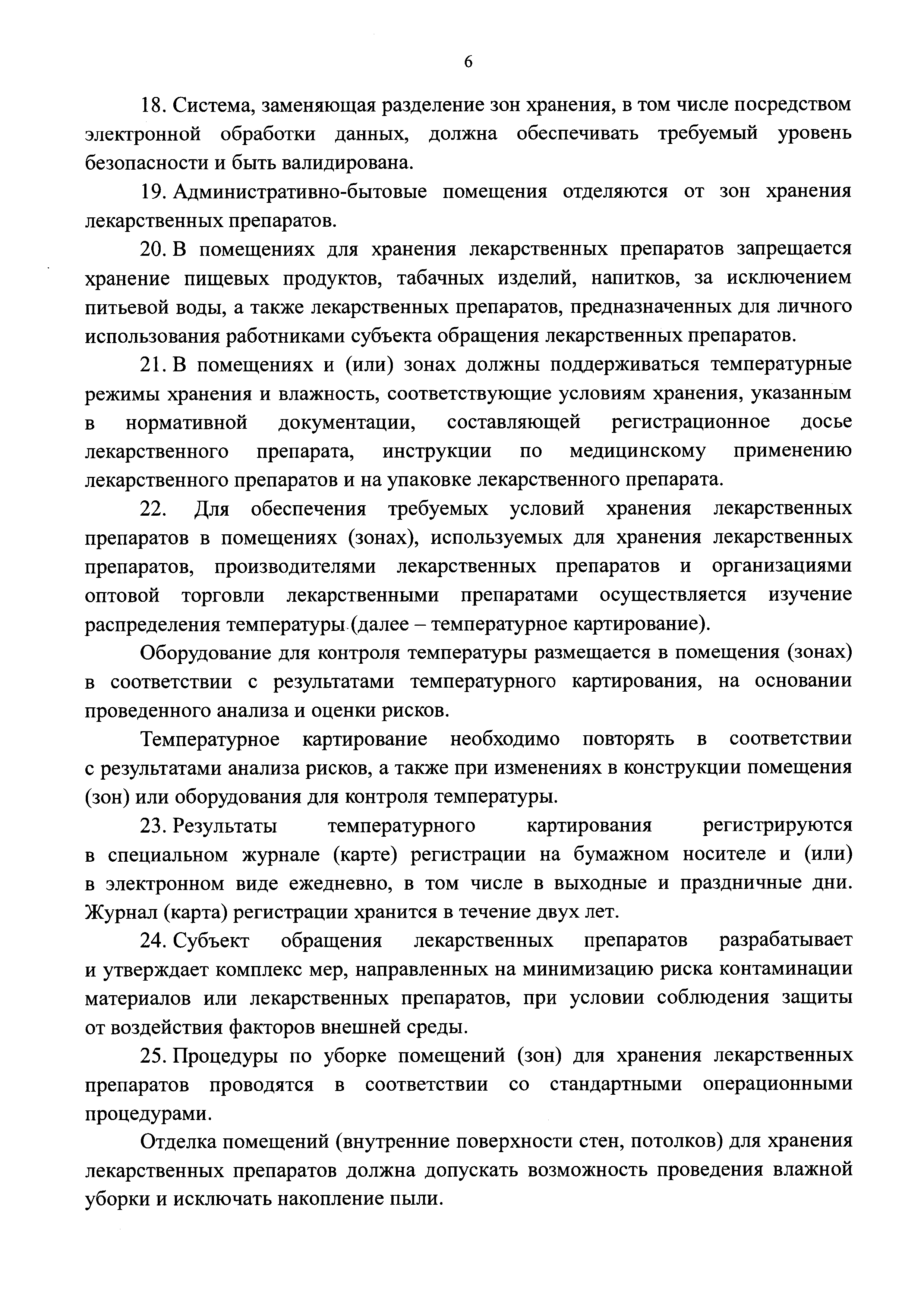 6

18. Система, заменяющая разделение зон хранения, в том числе посредством электронной обработки данных, должна обеспечивать требуемый уровень безопасности и быть валидирована.

19. Административно-бытовые помещения отделяются от зон хранения лекарственных препаратов.

20. В помещениях для хранения лекарственных препаратов запрещается хранение пищевых продуктов, табачных изделий, напитков, за исключением питьевой воды, а также лекарственных препаратов, предназначенных для личного использования работниками субъекта обращения лекарственных препаратов.

21. В помещениях и (или) зонах должны поддерживаться температурные режимы хранения и влажность, соответствующие условиям хранения, указанным в нормативной документации, составляющей регистрационное досье лекарственного препарата, инструкции по медицинскому применению лекарственного препаратов и на упаковке лекарственного препарата.

22. Для обеспечения требуемых условий хранения лекарственных препаратов в помещениях (зонах), используемых для хранения лекарственных препаратов, производителями лекарственных препаратов и организациями оптовой торговли лекарственными препаратами осуществляется изучение распределения температуры (далее – температурное картирование).

Оборудование для контроля температуры размещается в помещения (зонах) в соответствии с результатами температурного картирования, на основании проведенного анализа и оценки рисков.

Температурное картирование необходимо повторять в соответствии с результатами анализа рисков, а также при изменениях в конструкции помещения (зон) или оборудования для контроля температуры.

23. Результаты температурного картирования регистрируются в специальном журнале (карте) регистрации на бумажном носителе и (или) в электронном виде ежедневно, в том числе в выходные и праздничные дни. Журнал (карта) регистрации хранится в течение двух лет.

24. Субъект обращения лекарственных препаратов разрабатывает и утверждает комплекс мер, направленных на минимизацию риска контаминации материалов или лекарственных препаратов, при условии соблюдения защиты от воздействия факторов внешней среды.

25. Процедуры по уборке помещений (зон) для хранения лекарственных препаратов проводятся в соответствии со стандартными операционными процедурами.

Отделка помещений (внутренние поверхности стен, потолков) для хранения лекарственных препаратов должна допускать возможность проведения влажной уборки и исключать накопление пыли.